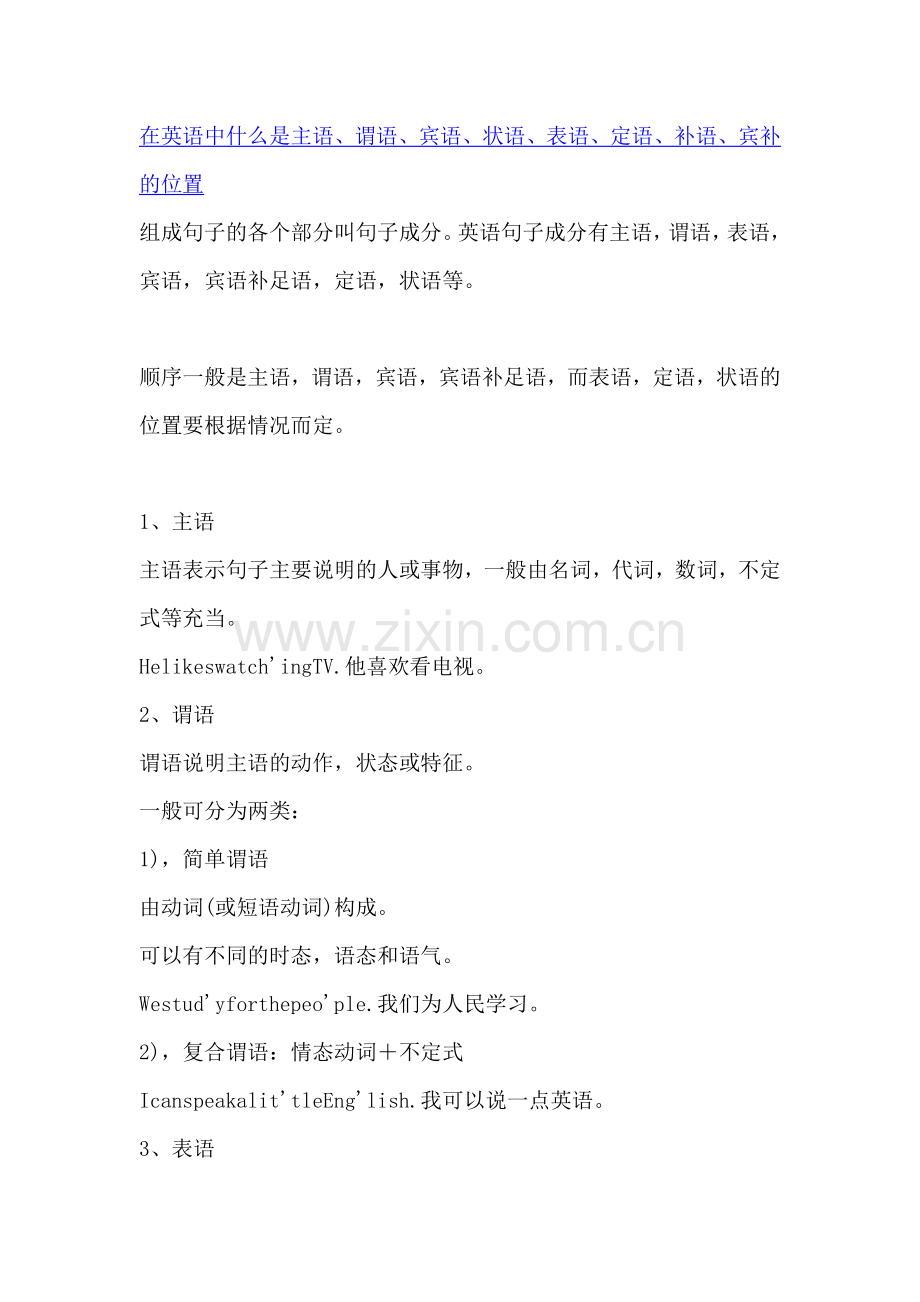 在英语中什么是主语、谓语、宾语、状语、表语、定语、补语、宾补的位置

组成句子的各个部分叫句子成分。英语句子成分有主语，谓语，表语，宾语，宾语补足语，定语，状语等。

顺序一般是主语，谓语，宾语，宾语补足语，而表语，定语，状语的位置要根据情况而定。

1、主语

主语表示句子主要说明的人或事物，一般由名词，代词，数词，不定式等充当。

www.zixin.com.cn

Helikeswatch'ingTV.他喜欢看电视。

2、谓语

谓语说明主语的动作，状态或特征。

一般可分为两类：

1)，简单谓语

由动词(或短语动词)构成。

可以有不同的时态，语态和语气。

Westud'yforthepeo'ple.我们为人民学习。

2)，复合谓语：情态动词＋不定式

Icanspeakalit'tleEng'lish.我可以说一点英语。

3、表语